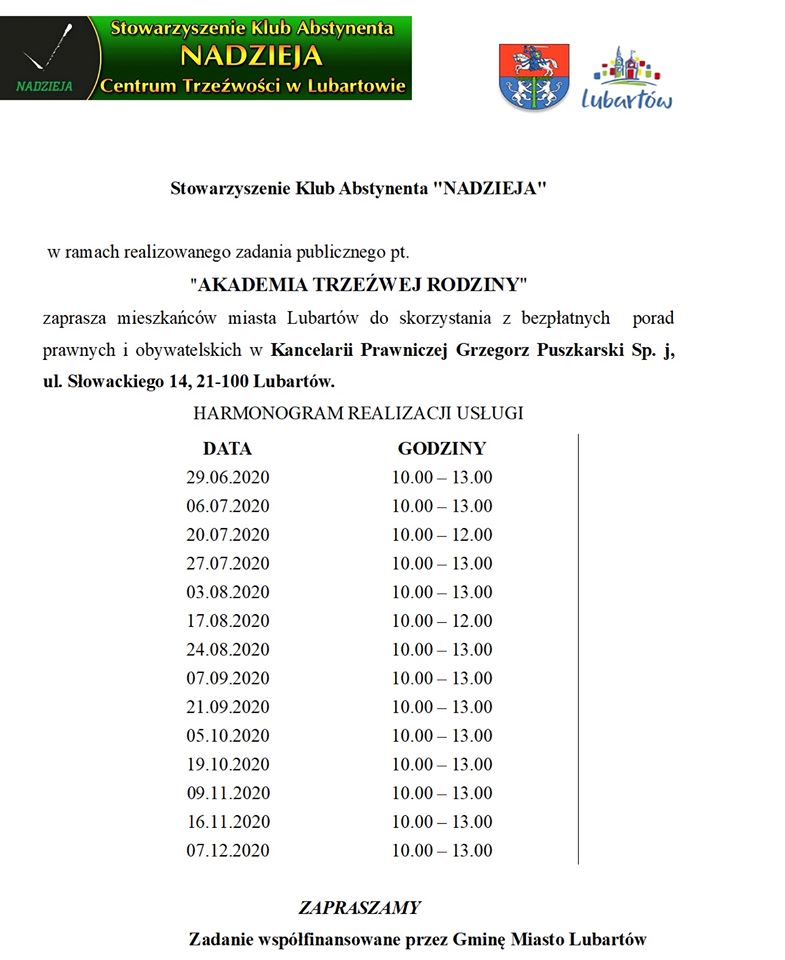 NADZIEJA

Stowarzyszenie Klub Abstynenta
NADZIEJA
Centrum Trzeźwości w Lubartowie

Lubartów

Stowarzyszenie Klub Abstynenta "NADZIEJA"

w ramach realizowanego zadania publicznego pt.

"AKADEMIA TRZEŹWEJ RODZINY"

zaprasza mieszkańców miasta Lubartów do skorzystania z bezpłatnych porad prawnych i obywatelskich w Kancelarii Prawniczej Grzegorz Puszkarski Sp. j, ul. Słowackiego 14, 21-100 Lubartów.

HARMONOGRAM REALIZACJI USŁUGI

| DATA | GODZINY |
|---|---|
| 29.06.2020 | 10.00 – 13.00 |
| 06.07.2020 | 10.00 – 13.00 |
| 20.07.2020 | 10.00 – 12.00 |
| 27.07.2020 | 10.00 – 13.00 |
| 03.08.2020 | 10.00 – 13.00 |
| 17.08.2020 | 10.00 – 12.00 |
| 24.08.2020 | 10.00 – 13.00 |
| 07.09.2020 | 10.00 – 13.00 |
| 21.09.2020 | 10.00 – 13.00 |
| 05.10.2020 | 10.00 – 13.00 |
| 19.10.2020 | 10.00 – 13.00 |
| 09.11.2020 | 10.00 – 13.00 |
| 16.11.2020 | 10.00 – 13.00 |
| 07.12.2020 | 10.00 – 13.00 |

ZAPRASZAMY

Zadanie współfinansowane przez Gminę Miasto Lubartów